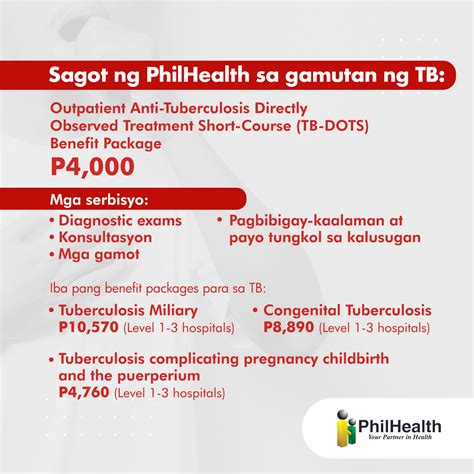 Sagot ng PhilHealth sa gamutan ng TB:

Outpatient Anti-Tuberculosis Directly Observed Treatment Short-Course (TB-DOTS) Benefit Package

P4,000

Mga serbisyo:

• Diagnostic exams
• Konsultasyon
• Mga gamot
• Pagbibigay-kaalaman at payo tungkol sa kalusugan

Iba pang benefit packages para sa TB:

• Tuberculosis Miliary
P10,570 (Level 1-3 hospitals)

• Congenital Tuberculosis
P8,890 (Level 1-3 hospitals)

• Tuberculosis complicating pregnancy childbirth and the puerperium
P4,760 (Level 1-3 hospitals)

PhilHealth
Your Partner in Health